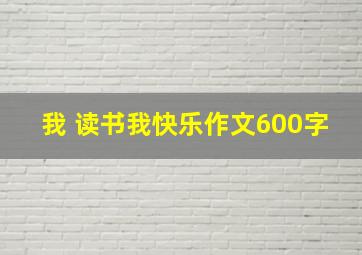 我 读书我快乐作文600字